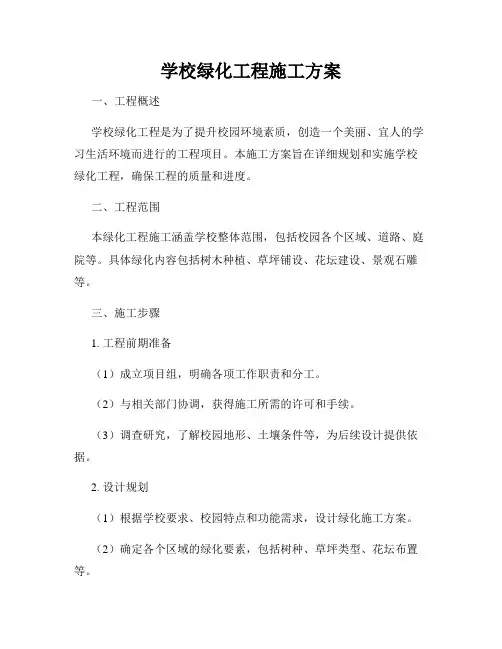 学校绿化工程施工方案

一、工程概述

学校绿化工程是为了提升校园环境素质，创造一个美丽、宜人的学习生活环境而进行的工程项目。本施工方案旨在详细规划和实施学校绿化工程，确保工程的质量和进度。

二、工程范围

本绿化工程施工涵盖学校整体范围，包括校园各个区域、道路、庭院等。具体绿化内容包括树木种植、草坪铺设、花坛建设、景观石雕等。

三、施工步骤

1. 工程前期准备

（1）成立项目组，明确各项工作职责和分工。

（2）与相关部门协调，获得施工所需的许可和手续。

（3）调查研究，了解校园地形、土壤条件等，为后续设计提供依据。

2. 设计规划

（1）根据学校要求、校园特点和功能需求，设计绿化施工方案。

（2）确定各个区域的绿化要素，包括树种、草坪类型、花坛布置等。